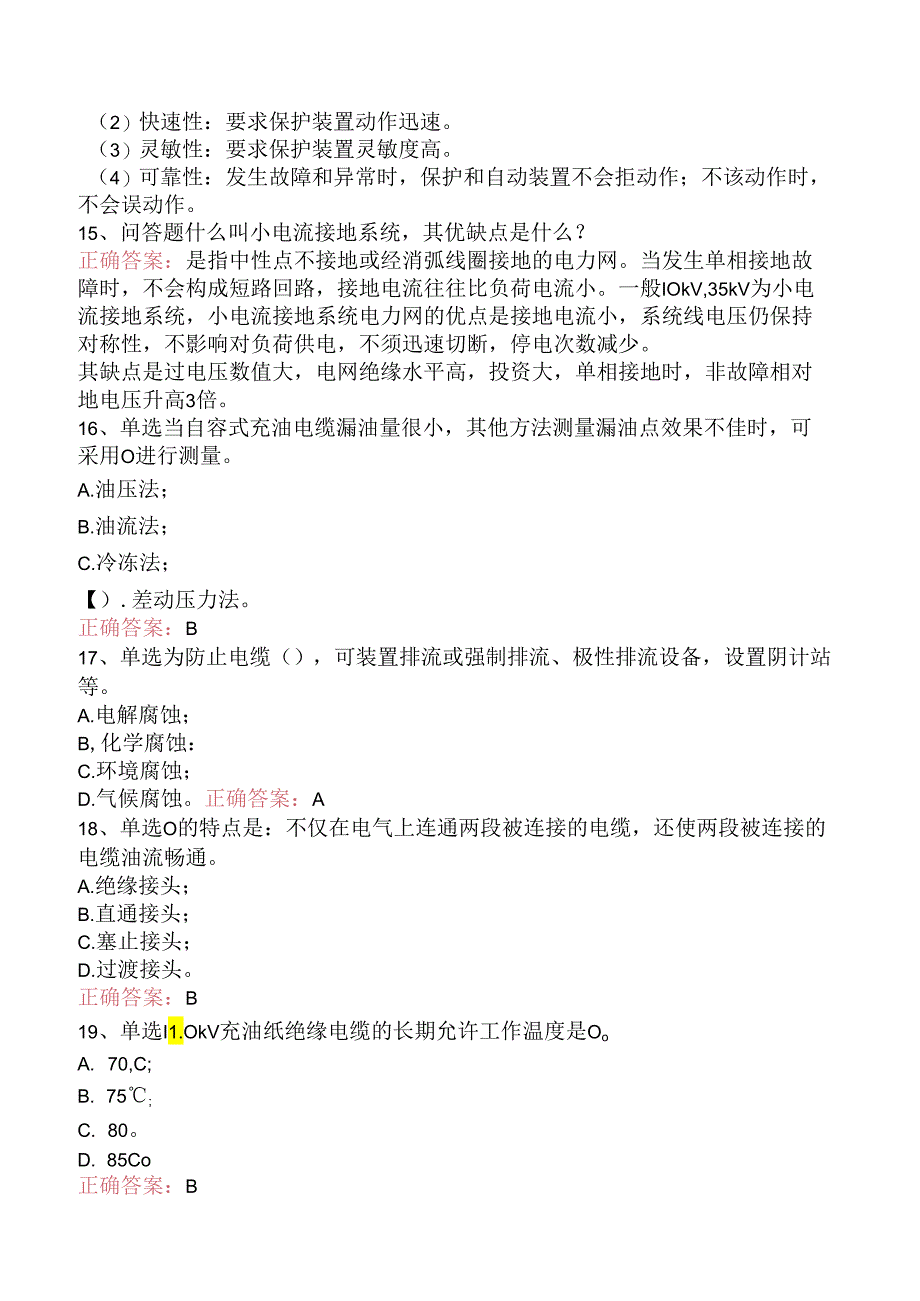 （2）快速性：要求保护装置动作迅速。
（3）灵敏性：要求保护装置灵敏度高。
（4）可靠性：发生故障和异常时，保护和自动装置不会拒动作；不该动作时，不会误动作。
15、问答题什么叫小电流接地系统，其优缺点是什么？
正确答案：是指中性点不接地或经消弧线圈接地的电力网。当发生单相接地故障时，不会构成短路回路，接地电流往往比负荷电流小。一般IOkV,35kV为小电流接地系统，小电流接地系统电力网的优点是接地电流小，系统线电压仍保持对称性，不影响对负荷供电，不须迅速切断，停电次数减少。
其缺点是过电压数值大，电网绝缘水平高，投资大，单相接地时，非故障相对地电压升高3倍。
16、单选当自容式充油电缆漏油量很小，其他方法测量漏油点效果不佳时，可采用O进行测量。
A.油压法；
B.油流法；
C.冷冻法；
【）.差动压力法。
正确答案：B
17、单选为防止电缆（），可装置排流或强制排流、极性排流设备，设置阴计站等。
A.电解腐蚀；
B,化学腐蚀：
C.环境腐蚀；
D.气候腐蚀。正确答案：A
18、单选O的特点是：不仅在电气上连通两段被连接的电缆，还使两段被连接的电缆油流畅通。
A.绝缘接头；
B.直通接头；
C.塞止接头；
D.过渡接头。
正确答案：B
19、单选I1.OkV充油纸绝缘电缆的长期允许工作温度是O。
A. 70,C;
B. 75℃;
C. 80。
D. 85Co
正确答案：B